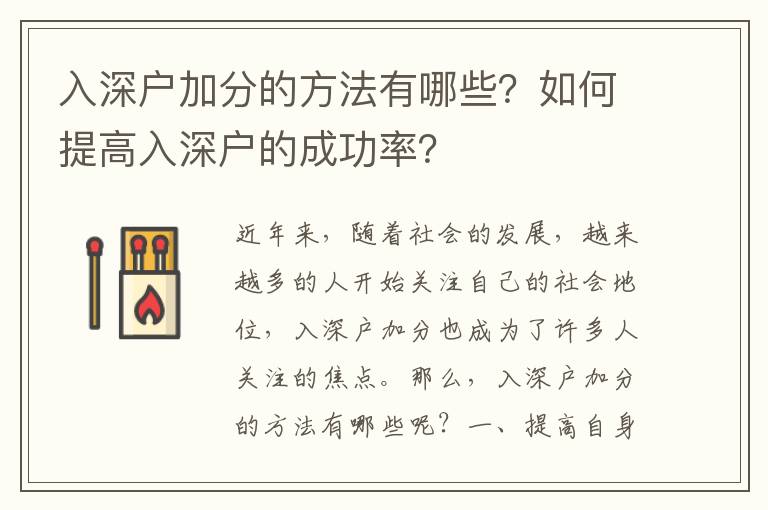 入深户加分的方法有哪些？如何提高入深户的成功率？

近年来，随着社会的发展，越来越多的人开始关注自己的社会地位，入深户加分也成为了许多人关注的焦点。那么，入深户加分的方法有哪些呢？一、提高自身